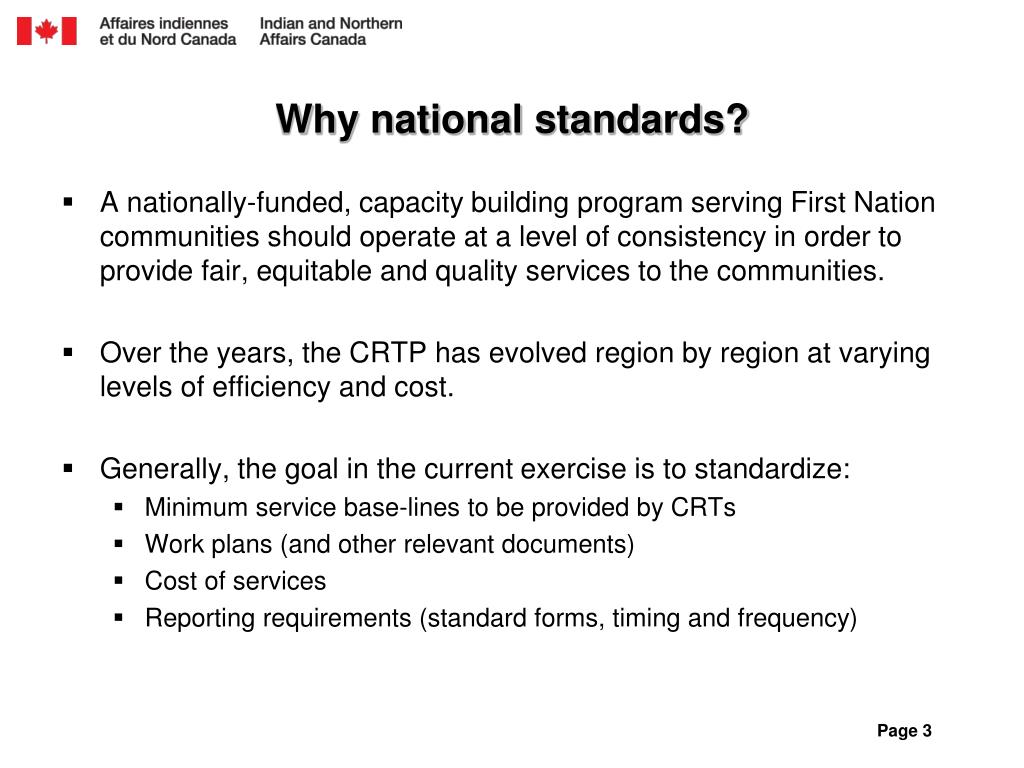 Affaires indiennes et du Nord Canada
Indian and Northern Affairs Canada

Why national standards?

▪ A nationally-funded, capacity building program serving First Nation communities should operate at a level of consistency in order to provide fair, equitable and quality services to the communities.

▪ Over the years, the CRTP has evolved region by region at varying levels of efficiency and cost.

▪ Generally, the goal in the current exercise is to standardize:
▪ Minimum service base-lines to be provided by CRTs
▪ Work plans (and other relevant documents)
▪ Cost of services
▪ Reporting requirements (standard forms, timing and frequency)

Page 3